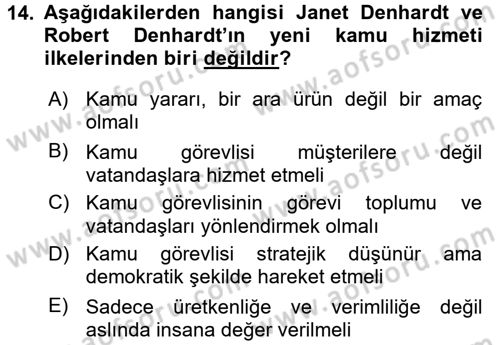 14. Aşağıdakilerden hangisi Janet Denhardt ve Robert Denhardt'ın yeni kamu hizmeti ilkelerinden biri değildir?

A) Kamu yararı, bir ara ürün değil bir amaç olmalı

B) Kamu görevlisi müşterilere değil vatandaşlara hizmet etmeli

C) Kamu görevlisinin görevi toplumu ve vatandaşları yönlendirmek olmalı

D) Kamu görevlisi stratejik düşünür ama demokratik şekilde hareket etmeli

E) Sadece üretkenliğe ve verimliliğe değil aslında insana değer verilmeli

www.aofsoru.com